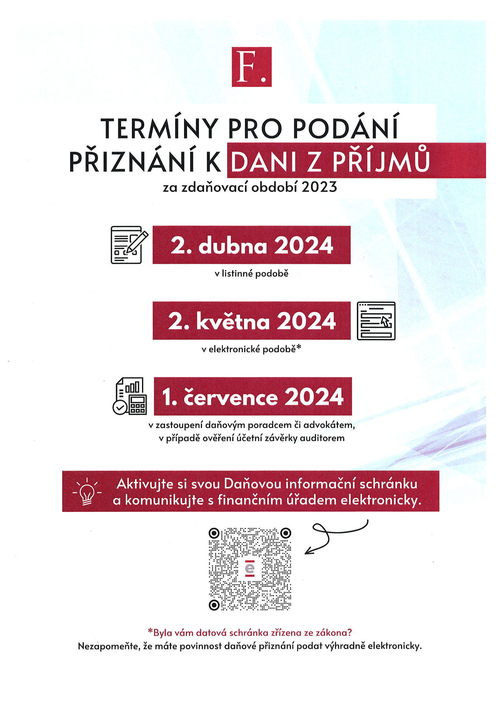 F.

TERMÍNY PRO PODÁNÍ PŘIZNÁNÍ K DANI Z PŘÍJMŮ

za zdaňovací období 2023

2. dubna 2024

v listinné podobě

2. května 2024

v elektronické podobě*

1. července 2024

v zastoupení daňovým poradcem či advokátem, v případě ověření účetní závěrky auditorem

Aktivujte si svou Daňovou informační schránku a komunikujte s finančním úřadem elektronicky.

*Byla vám datová schránka zřízena ze zákona?

Nezapomeňte, že máte povinnost daňové přiznání podat výhradně elektronicky.